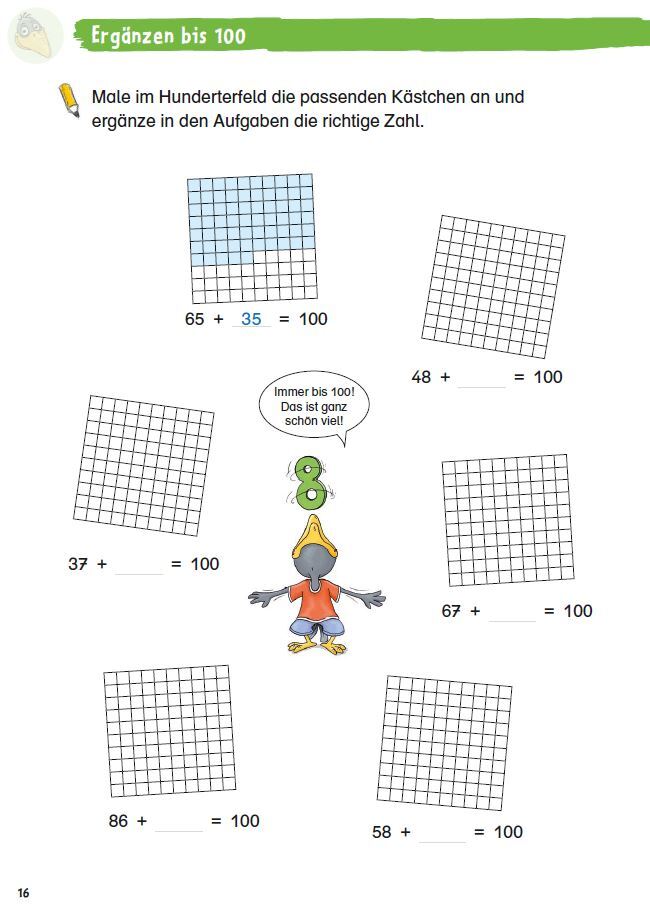 Ergänzen bis 100

Male im Hunderterfeld die passenden Kästchen an und ergänze in den Aufgaben die richtige Zahl.

65 + 35 = 100

48 + ____ = 100

Immer bis 100! Das ist ganz schön viel!

8

37 + ____ = 100

67 + ____ = 100

86 + ____ = 100

58 + ____ = 100

16